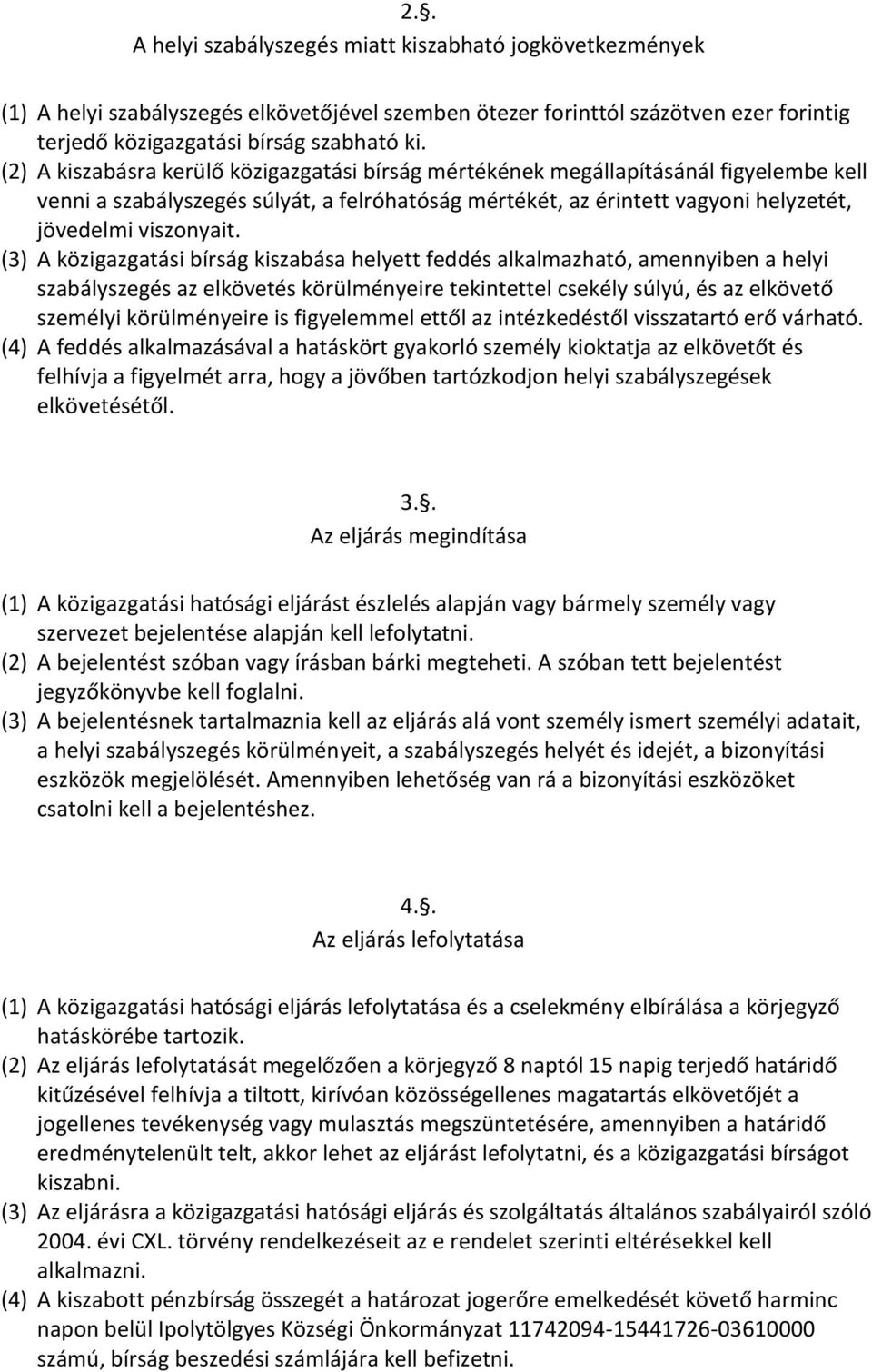 2.§.
A helyi szabályszegés miatt kiszabható jogkövetkezmények

(1) A helyi szabályszegés elkövetőjével szemben ötezer forinttól százötven ezer forintig terjedő közigazgatási bírság szabható ki.
(2) A kiszabásra kerülő közigazgatási bírság mértékének megállapításánál figyelembe kell venni a szabályszegés súlyát, a felróhatóság mértékét, az érintett vagyoni helyzetét, jövedelmi viszonyait.
(3) A közigazgatási bírság kiszabása helyett feddés alkalmazható, amennyiben a helyi szabályszegés az elkövetés körülményeire tekintettel csekély súlyú, és az elkövető személyi körülményeire is figyelemmel ettől az intézkedéstől visszatartó erő várható.
(4) A feddés alkalmazásával a hatáskört gyakorló személy kioktatja az elkövetőt és felhívja a figyelmét arra, hogy a jövőben tartózkodjon helyi szabályszegések elkövetésétől.

3.§.
Az eljárás megindítása

(1) A közigazgatási hatósági eljárást észlelés alapján vagy bármely személy vagy szervezet bejelentése alapján kell lefolytatni.
(2) A bejelentést szóban vagy írásban bárki megteheti. A szóban tett bejelentést jegyzőkönyvbe kell foglalni.
(3) A bejelentésnek tartalmaznia kell az eljárás alá vont személy ismert személyi adatait, a helyi szabályszegés körülményeit, a szabályszegés helyét és idejét, a bizonyítási eszközök megjelölését. Amennyiben lehetőség van rá a bizonyítási eszközöket csatolni kell a bejelentéshez.

4.§.
Az eljárás lefolytatása

(1) A közigazgatási hatósági eljárás lefolytatása és a cselekmény elbírálása a körjegyző hatáskörébe tartozik.
(2) Az eljárás lefolytatását megelőzően a körjegyző 8 naptól 15 napig terjedő határidő kitűzésével felhívja a tiltott, kirívóan közösségellenes magatartás elkövetőjét a jogellenes tevékenység vagy mulasztás megszüntetésére, amennyiben a határidő eredménytelenült telt, akkor lehet az eljárást lefolytatni, és a közigazgatási bírságot kiszabni.
(3) Az eljárásra a közigazgatási hatósági eljárás és szolgáltatás általános szabályairól szóló 2004. évi CXL. törvény rendelkezéseit az e rendelet szerinti eltérésekkel kell alkalmazni.
(4) A kiszabott pénzbírság összegét a határozat jogerőre emelkedését követő harminc napon belül Ipolytölgyes Községi Önkormányzat 11742094-15441726-03610000 számú, bírság beszedési számlájára kell befizetni.